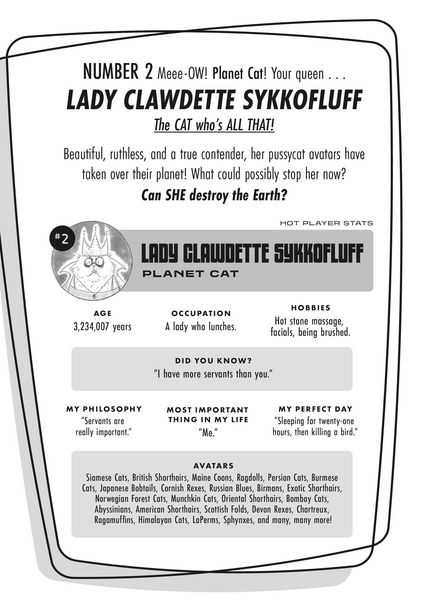 NUMBER 2 Meee-OW! Planet Cat! Your queen . . .

LADY CLAWDETTE SYKKOFLUFF

The CAT who's ALL THAT!

Beautiful, ruthless, and a true contender, her pussycat avatars have taken over their planet! What could possibly stop her now?

Can SHE destroy the Earth?

HOT PLAYER STATS

#2

LADY CLAWDETTE SYKKOFLUFF

PLANET CAT

AGE
3,234,007 years

OCCUPATION
A lady who lunches.

HOBBIES
Hot stone massage, facials, being brushed.

DID YOU KNOW?
"I have more servants than you."

MY PHILOSOPHY
"Servants are really important."

MOST IMPORTANT THING IN MY LIFE
"Me."

MY PERFECT DAY
"Sleeping for twenty-one hours, then killing a bird."

AVATARS
Siamese Cats, British Shorthairs, Maine Coons, Ragdolls, Persian Cats, Burmese Cats, Japanese Bobtails, Cornish Rexes, Russian Blues, Birmans, Exotic Shorthairs, Norwegian Forest Cats, Munchkin Cats, Oriental Shorthairs, Bombay Cats, Abyssinians, American Shorthairs, Scottish Folds, Devon Rexes, Chartreux, Ragamuffins, Himalayan Cats, LaPerms, Sphynxes, and many, many more!